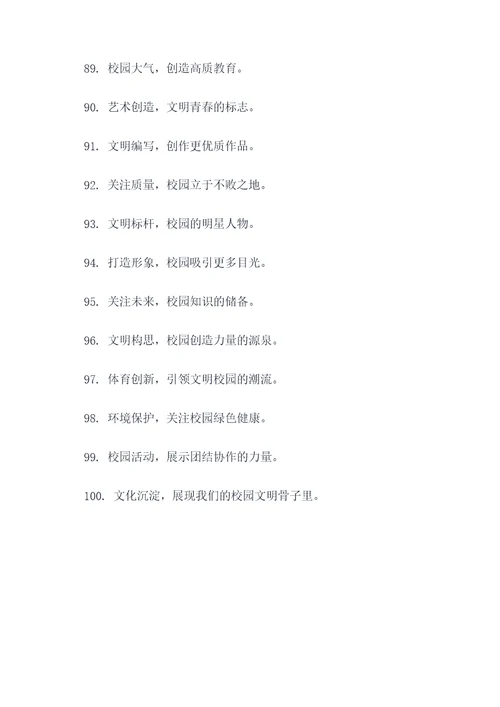 89. 校园大气，创造高质教育。

90. 艺术创造，文明青春的标志。

91. 文明编写，创作更优质作品。

92. 关注质量，校园立于不败之地。

93. 文明标杆，校园的明星人物。

94. 打造形象，校园吸引更多目光。

95. 关注未来，校园知识的储备。

96. 文明构思，校园创造力量的源泉。

97. 体育创新，引领文明校园的潮流。

98. 环境保护，关注校园绿色健康。

99. 校园活动，展示团结协作的力量。

100. 文化沉淀，展现我们的校园文明骨子里。